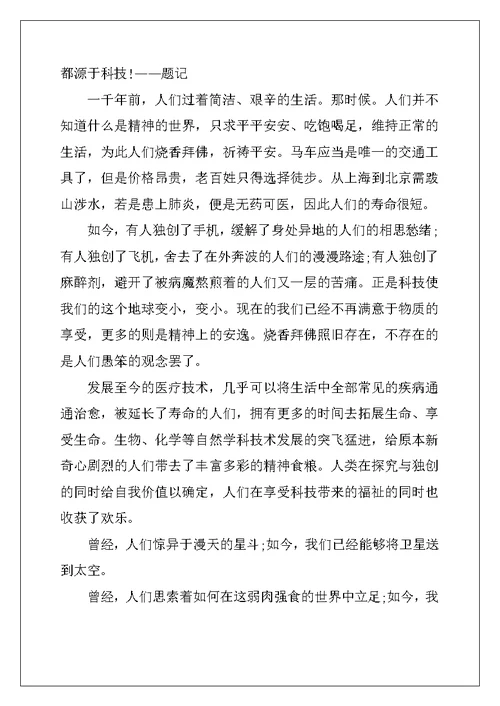 都源于科技！——题记

一千年前，人们过着简洁、艰辛的生活。那时候。人们并不知道什么是精神的世界，只求平平安安、吃饱喝足，维持正常的生活，为此人们烧香拜佛，祈祷平安。马车应当是唯一的交通工具了，但是价格昂贵，老百姓只得选择徒步。从上海到北京需跋山涉水，若是患上肺炎，便是无药可医，因此人们的寿命很短。

如今，有人独创了手机，缓解了身处异地的人们的相思愁绪；有人独创了飞机，舍去了在外奔波的人们的漫漫路途；有人独创了麻醉剂，避开了被病魔熬煎着的人们又一层的苦痛。正是科技使我们的这个地球变小，变小。现在的我们已经不再满意于物质的享受，更多的则是精神上的安逸。烧香拜佛照旧存在，不存在的是人们愚笨的观念罢了。

发展至今的医疗技术，几乎可以将生活中全部常见的疾病通通治愈，被延长了寿命的人们，拥有更多的时间去拓展生命、享受生命。生物、化学等自然学科技术发展的突飞猛进，给原本新奇心剧烈的人们带去了丰富多彩的精神食粮。人类在探究与独创的同时给自我价值以确定，人们在享受科技带来的福祉的同时也收获了欢乐。

曾经，人们惊异于漫天的星斗；如今，我们已经能够将卫星送到太空。

曾经，人们思索着如何在这弱肉强食的世界中立足；如今，我